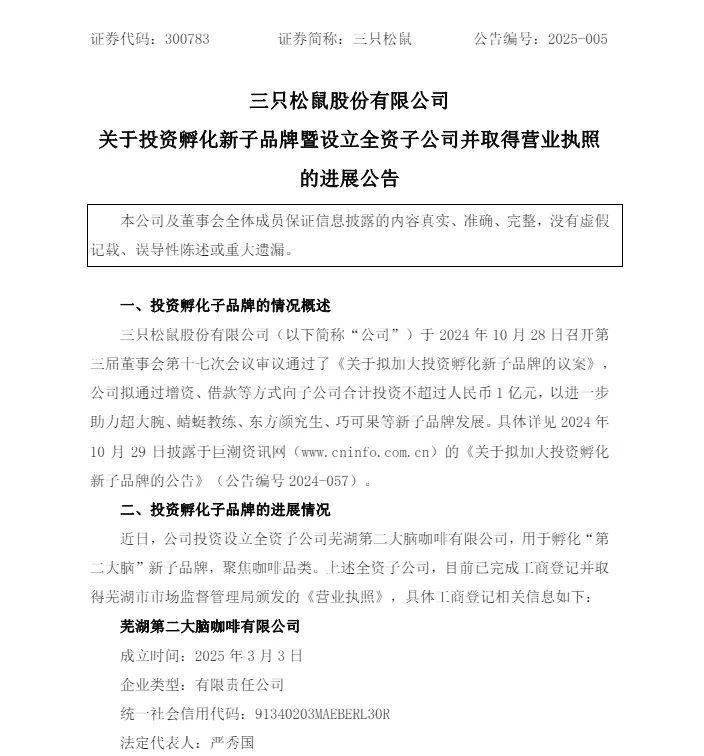 证券代码：300783　　　证券简称：三只松鼠　　　公告编号：2025-005

三只松鼠股份有限公司

关于投资孵化新子品牌暨设立全资子公司并取得营业执照的进展公告

本公司及董事会全体成员保证信息披露的内容真实、准确、完整，没有虚假记载、误导性陈述或重大遗漏。

一、投资孵化子品牌的情况概述

三只松鼠股份有限公司（以下简称“公司”）于 2024 年 10 月 28 日召开第三届董事会第十七次会议审议通过了《关于拟加大投资孵化新子品牌的议案》，公司拟通过增资、借款等方式向子公司合计投资不超过人民币 1 亿元，以进一步助力超大腕、蜻蜓教练、东方颜究生、巧可果等新子品牌发展。具体详见 2024 年 10 月 29 日披露于巨潮资讯网（www.cninfo.com.cn）的《关于拟加大投资孵化新子品牌的公告》（公告编号 2024-057）。

二、投资孵化子品牌的进展情况

近日，公司投资设立全资子公司芜湖第二大脑咖啡有限公司，用于孵化“第二大脑”新子品牌，聚焦咖啡品类。上述全资子公司，目前已完成工商登记并取得芜湖市市场监督管理局颁发的《营业执照》，具体工商登记相关信息如下：

芜湖第二大脑咖啡有限公司

成立时间：2025 年 3 月 3 日

企业类型：有限责任公司

统一社会信用代码：91340203MAEBERL30R

法定代表人：严秀国